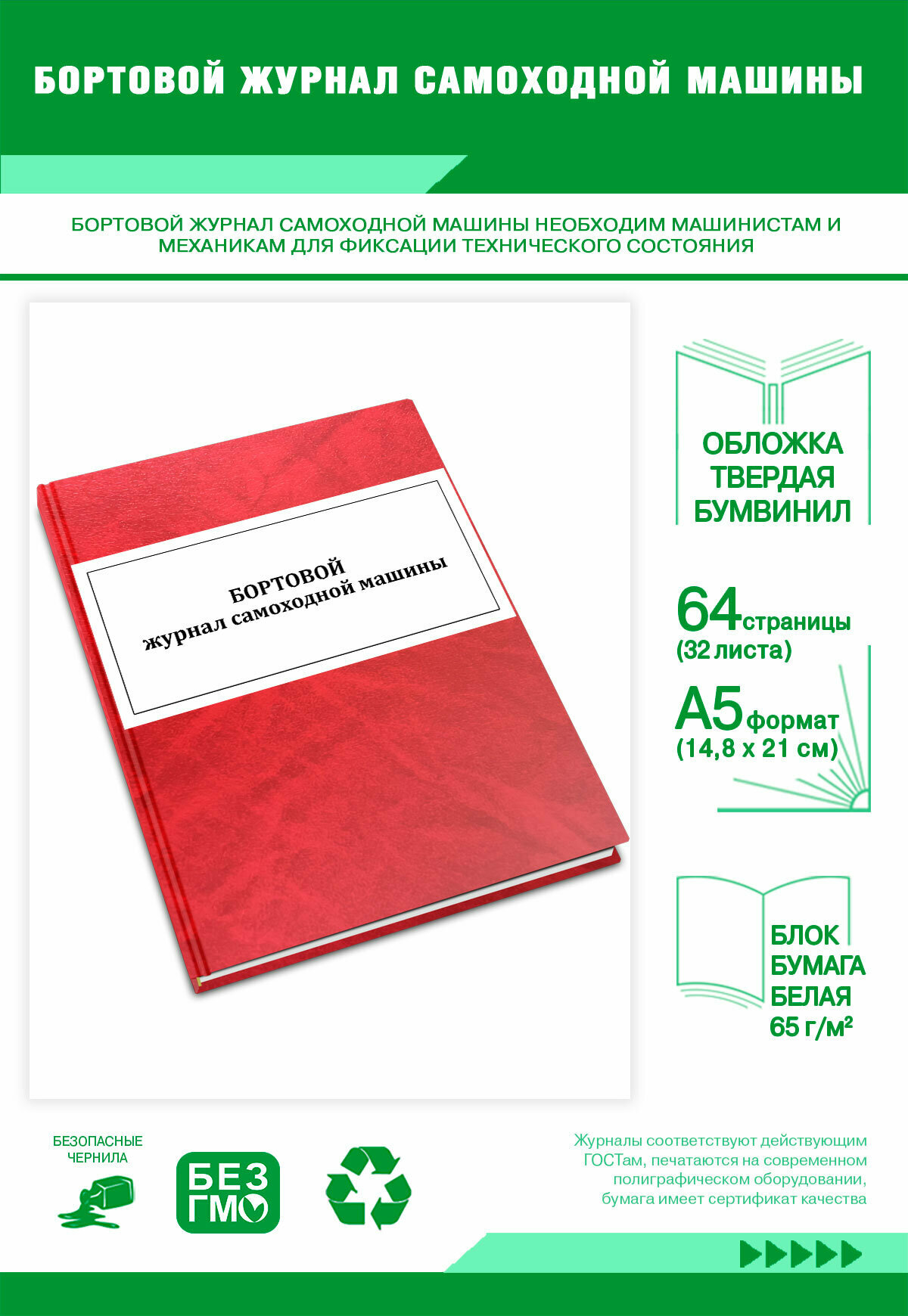 БОРТОВОЙ ЖУРНАЛ САМОХОДНОЙ МАШИНЫ

БОРТОВОЙ ЖУРНАЛ САМОХОДНОЙ МАШИНЫ НЕОБХОДИМ МАШИНИСТАМ И МЕХАНИКАМ ДЛЯ ФИКСАЦИИ ТЕХНИЧЕСКОГО СОСТОЯНИЯ

БОРТОВОЙ
журнал самоходной машины

ОБЛОЖКА ТВЕРДАЯ БУМВИНИЛ

64 страницы (32 листа)

А5 формат (14,8 х 21 см)

БЛОК БУМАГА БЕЛАЯ 65 г/м²

БЕЗОПАСНЫЕ ЧЕРНИЛА

БЕЗ ГМО

Журналы соответствуют действующим ГОСТам, печатаются на современном полиграфическом оборудовании, бумага имеет сертификат качества